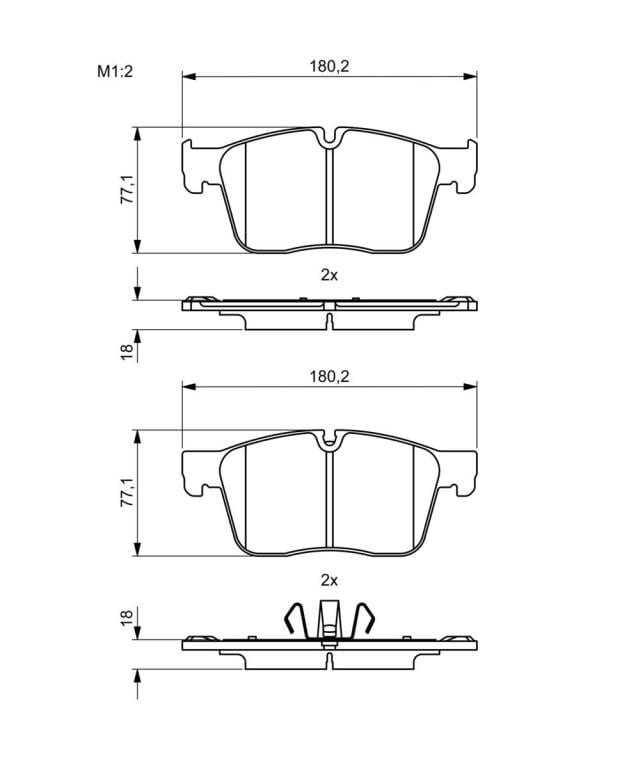 M1:2

180,2

77,1

2x

18

180,2

77,1

2x

18